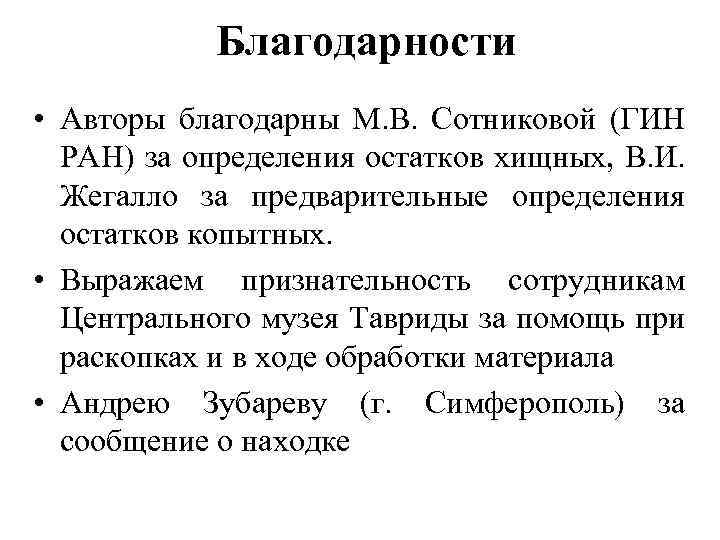 Благодарности

• Авторы благодарны М.В. Сотниковой (ГИН РАН) за определения остатков хищных, В.И. Жегалло за предварительные определения остатков копытных.

• Выражаем признательность сотрудникам Центрального музея Тавриды за помощь при раскопках и в ходе обработки материала

• Андрею Зубареву (г. Симферополь) за сообщение о находке